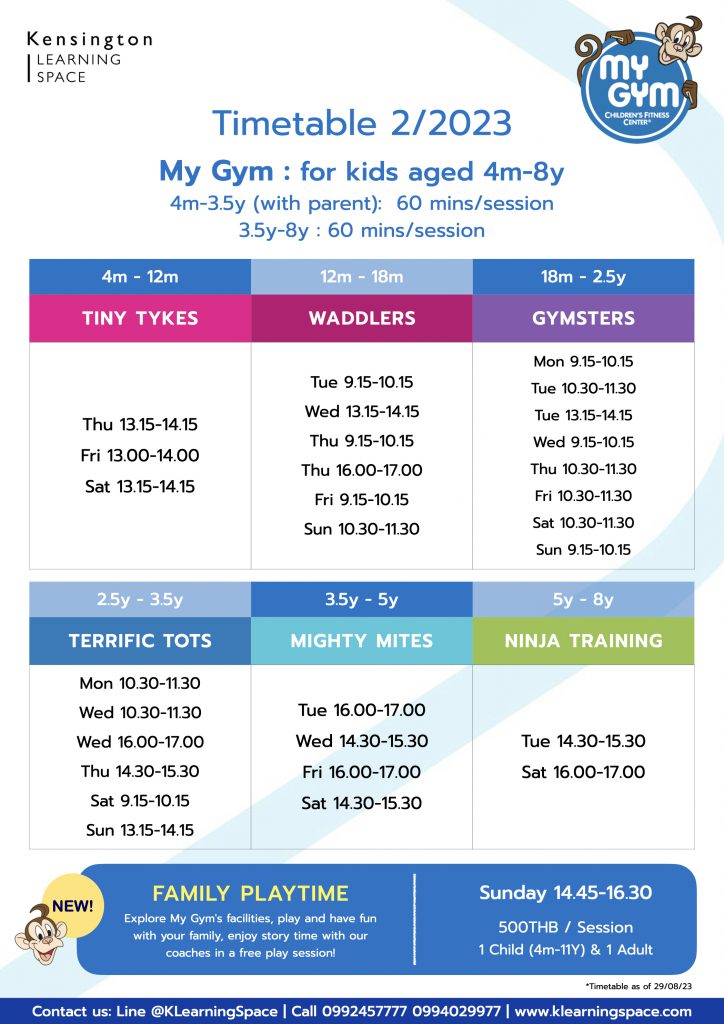 Kensington
LEARNING
SPACE

MY GYM
CHILDREN'S FITNESS CENTER®

Timetable 2/2023

My Gym : for kids aged 4m-8y
4m-3.5y (with parent): 60 mins/session
3.5y-8y : 60 mins/session

| 4m - 12m | 12m - 18m | 18m - 2.5y |
|---|---|---|
| TINY TYKES | WADDLERS | GYMSTERS |
| Thu 13.15-14.15<br>Fri 13.00-14.00<br>Sat 13.15-14.15 | Tue 9.15-10.15<br>Wed 13.15-14.15<br>Thu 9.15-10.15<br>Thu 16.00-17.00<br>Fri 9.15-10.15<br>Sun 10.30-11.30 | Mon 9.15-10.15<br>Tue 10.30-11.30<br>Tue 13.15-14.15<br>Wed 9.15-10.15<br>Thu 10.30-11.30<br>Fri 10.30-11.30<br>Sat 10.30-11.30<br>Sun 9.15-10.15 |

| 2.5y - 3.5y | 3.5y - 5y | 5y - 8y |
|---|---|---|
| TERRIFIC TOTS | MIGHTY MITES | NINJA TRAINING |
| Mon 10.30-11.30<br>Wed 10.30-11.30<br>Wed 16.00-17.00<br>Thu 14.30-15.30<br>Sat 9.15-10.15<br>Sun 13.15-14.15 | Tue 16.00-17.00<br>Wed 14.30-15.30<br>Fri 16.00-17.00<br>Sat 14.30-15.30 | Tue 14.30-15.30<br>Sat 16.00-17.00 |

NEW!

FAMILY PLAYTIME
Explore My Gym's facilities, play and have fun with your family, enjoy story time with our coaches in a free play session!

Sunday 14.45-16.30
500THB / Session
1 Child (4m-11Y) & 1 Adult

*Timetable as of 29/08/23

Contact us: Line @KLearningSpace | Call 0992457777 0994029977 | www.klearningspace.com